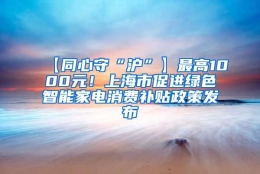 【同心守“沪”】最高1000元！上海市促进绿色智能家电消费补贴政策发布